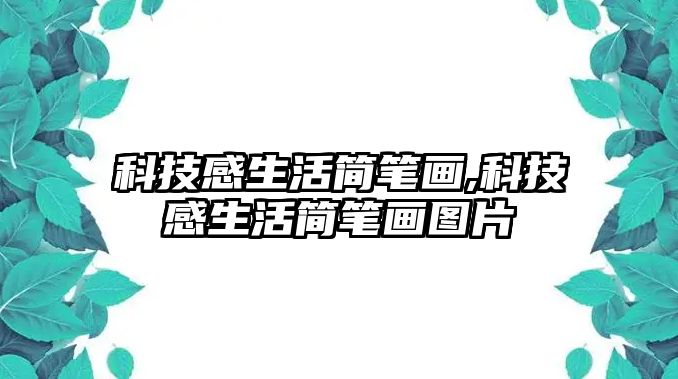 科技感生活简笔画,科技感生活简笔画图片